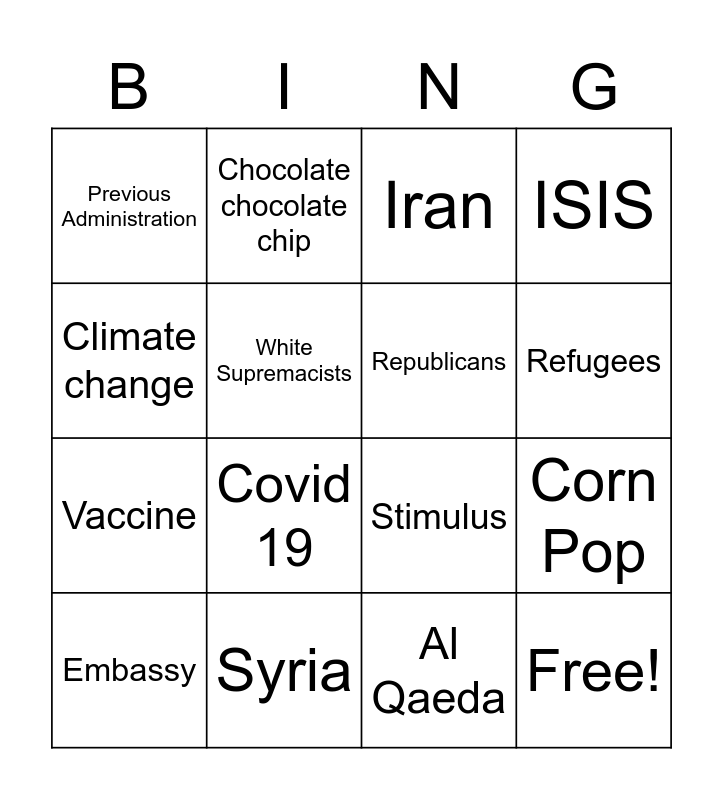 | B | I | N | G |
|---|---|---|---|
| Previous Administration | Chocolate chocolate chip | Iran | ISIS |
| Climate change | White Supremacists | Republicans | Refugees |
| Vaccine | Covid 19 | Stimulus | Corn Pop |
| Embassy | Syria | Al Qaeda | Free! |